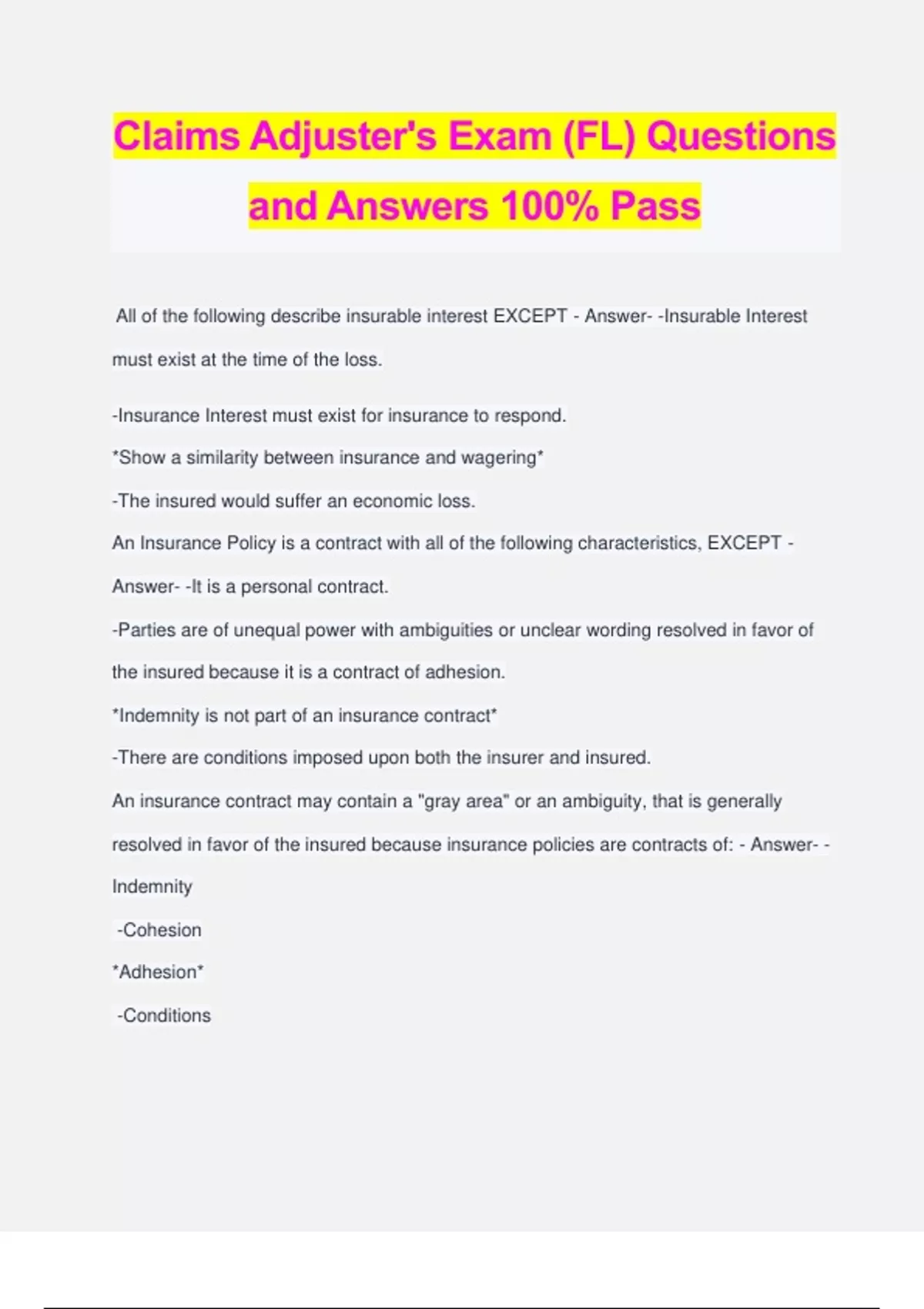 Claims Adjuster's Exam (FL) Questions and Answers 100% Pass

All of the following describe insurable interest EXCEPT - Answer- -Insurable Interest must exist at the time of the loss.

-Insurance Interest must exist for insurance to respond.

*Show a similarity between insurance and wagering*

-The insured would suffer an economic loss.

An Insurance Policy is a contract with all of the following characteristics, EXCEPT - Answer- -It is a personal contract.

-Parties are of unequal power with ambiguities or unclear wording resolved in favor of the insured because it is a contract of adhesion.

*Indemnity is not part of an insurance contract*

-There are conditions imposed upon both the insurer and insured.

An insurance contract may contain a "gray area" or an ambiguity, that is generally resolved in favor of the insured because insurance policies are contracts of: - Answer- -Indemnity

-Cohesion

*Adhesion*

-Conditions